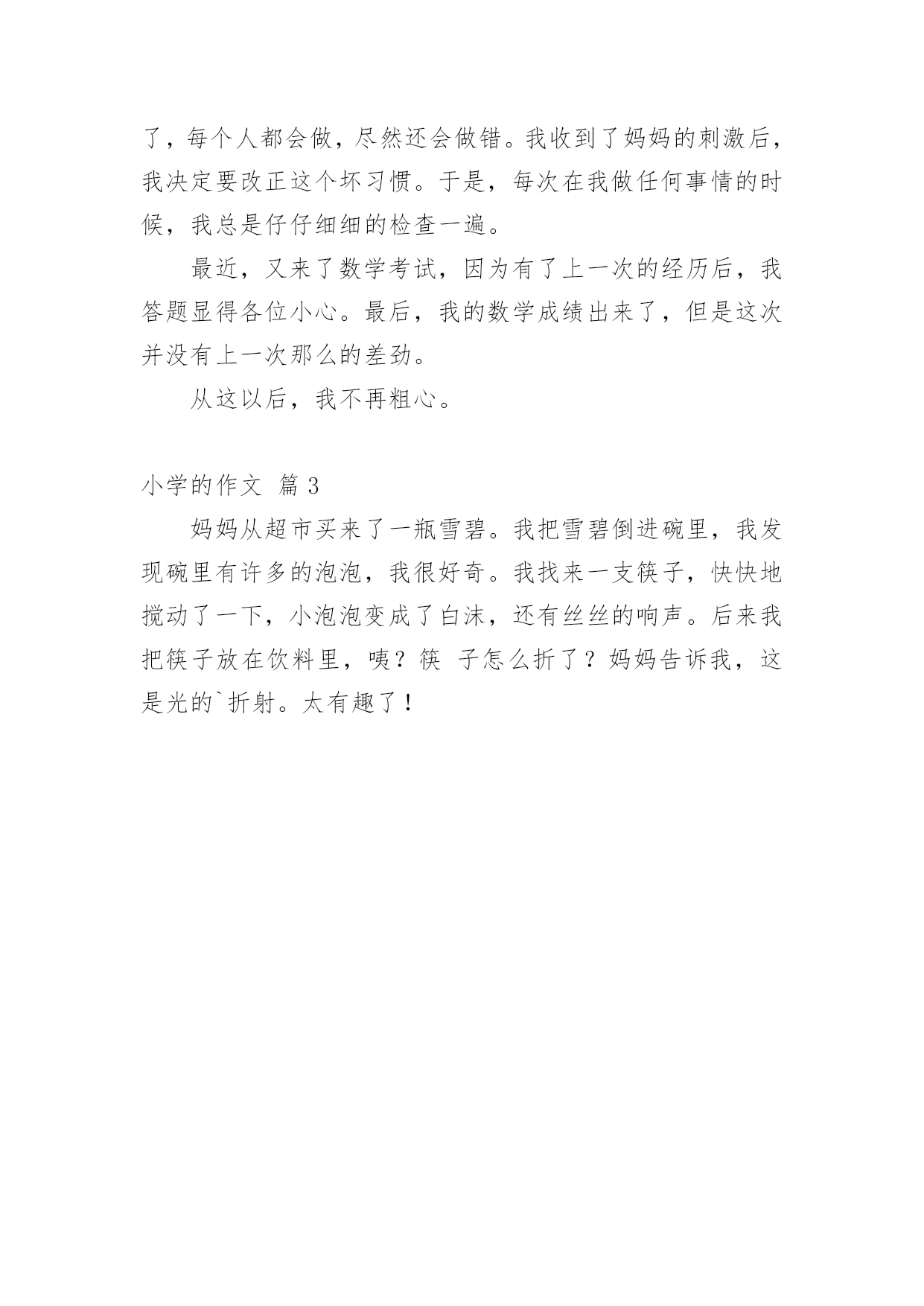 了，每个人都会做，尽然还会做错。我收到了妈妈的刺激后，我决定要改正这个坏习惯。于是，每次在我做任何事情的时候，我总是仔仔细细的检查一遍。

最近，又来了数学考试，因为有了上一次的经历后，我答题显得各位小心。最后，我的数学成绩出来了，但是这次并没有上一次那么的差劲。

从这以后，我不再粗心。

小学的作文 篇 3

妈妈从超市买来了一瓶雪碧。我把雪碧倒进碗里，我发现碗里有许多的泡泡，我很好奇。我找来一支筷子，快快地搅动了一下，小泡泡变成了白沫，还有丝丝的响声。后来我把筷子放在饮料里，咦？筷 子怎么折了？妈妈告诉我，这是光的`折射。太有趣了！